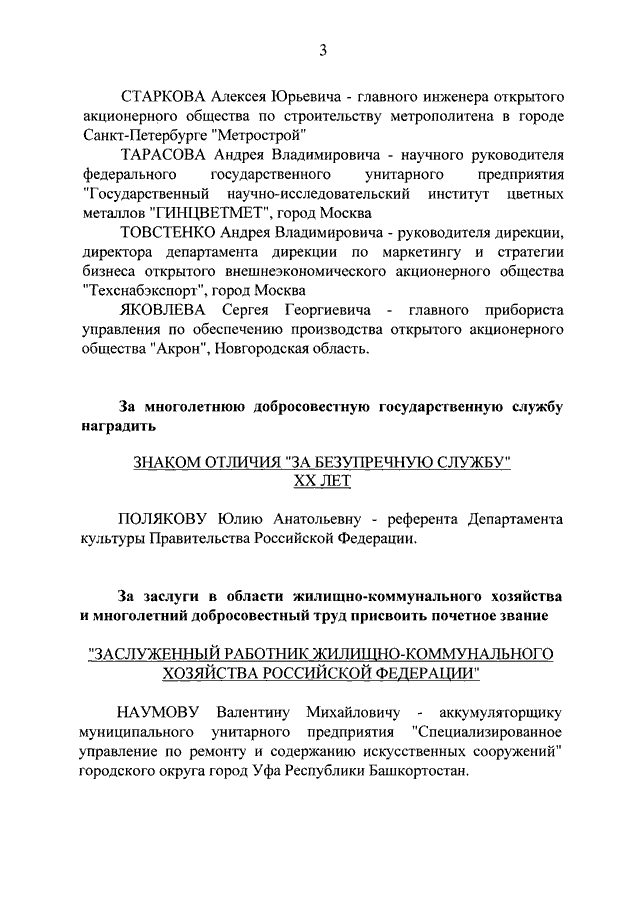 3

СТАРКОВА Алексея Юрьевича - главного инженера открытого акционерного общества по строительству метрополитена в городе Санкт-Петербурге "Метрострой"

ТАРАСОВА Андрея Владимировича - научного руководителя федерального государственного унитарного предприятия "Государственный научно-исследовательский институт цветных металлов "ГИНЦВЕТМЕТ", город Москва

ТОВСТЕНКО Андрея Владимировича - руководителя дирекции, директора департамента дирекции по маркетингу и стратегии бизнеса открытого внешнеэкономического акционерного общества "Техснабэкспорт", город Москва

ЯКОВЛЕВА Сергея Георгиевича - главного прибориста управления по обеспечению производства открытого акционерного общества "Акрон", Новгородская область.

За многолетнюю добросовестную государственную службу наградить

ЗНАКОМ ОТЛИЧИЯ "ЗА БЕЗУПРЕЧНУЮ СЛУЖБУ" XX ЛЕТ

ПОЛЯКОВУ Юлию Анатольевну - референта Департамента культуры Правительства Российской Федерации.

За заслуги в области жилищно-коммунального хозяйства и многолетний добросовестный труд присвоить почетное звание

"ЗАСЛУЖЕННЫЙ РАБОТНИК ЖИЛИЩНО-КОММУНАЛЬНОГО ХОЗЯЙСТВА РОССИЙСКОЙ ФЕДЕРАЦИИ"

НАУМОВУ Валентину Михайловичу - аккумуляторщику муниципального унитарного предприятия "Специализированное управление по ремонту и содержанию искусственных сооружений" городского округа город Уфа Республики Башкортостан.